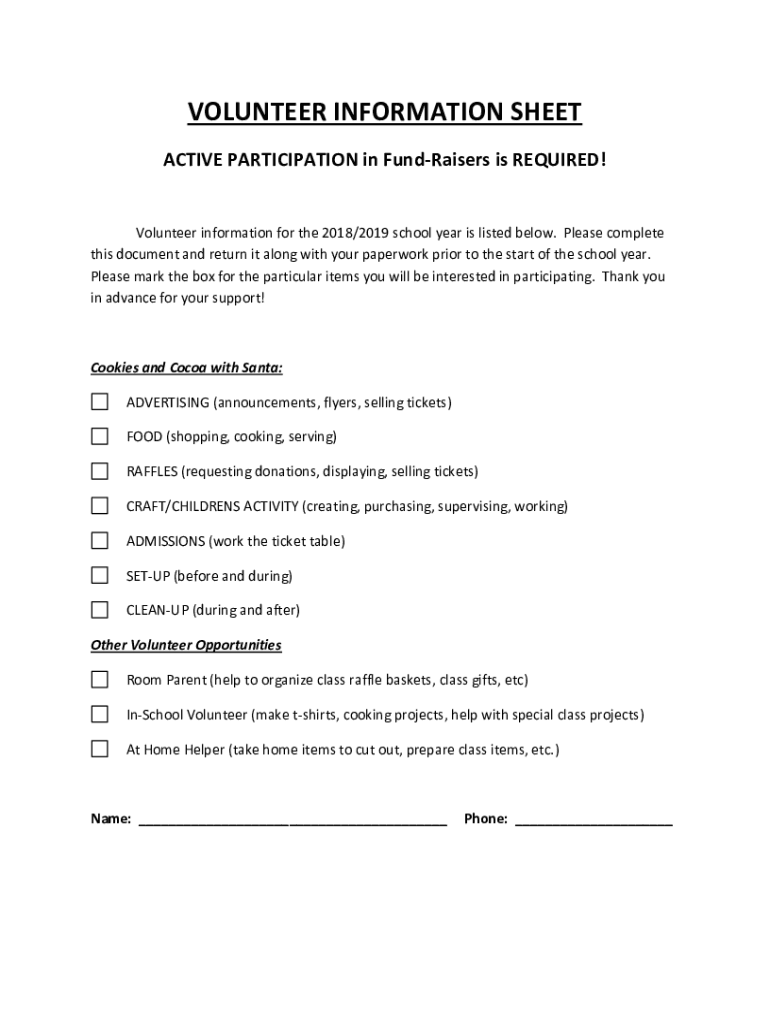 VOLUNTEER INFORMATION SHEET

ACTIVE PARTICIPATION in Fund-Raisers is REQUIRED!

Volunteer information for the 2018/2019 school year is listed below. Please complete this document and return it along with your paperwork prior to the start of the school year. Please mark the box for the particular items you will be interested in participating. Thank you in advance for your support!

Cookies and Cocoa with Santa:

☐ ADVERTISING (announcements, flyers, selling tickets)

☐ FOOD (shopping, cooking, serving)

☐ RAFFLES (requesting donations, displaying, selling tickets)

☐ CRAFT/CHILDRENS ACTIVITY (creating, purchasing, supervising, working)

☐ ADMISSIONS (work the ticket table)

☐ SET-UP (before and during)

☐ CLEAN-UP (during and after)

Other Volunteer Opportunities

☐ Room Parent (help to organize class raffle baskets, class gifts, etc)

☐ In-School Volunteer (make t-shirts, cooking projects, help with special class projects)

☐ At Home Helper (take home items to cut out, prepare class items, etc.)

Name: ________________________________________ Phone: ____________________